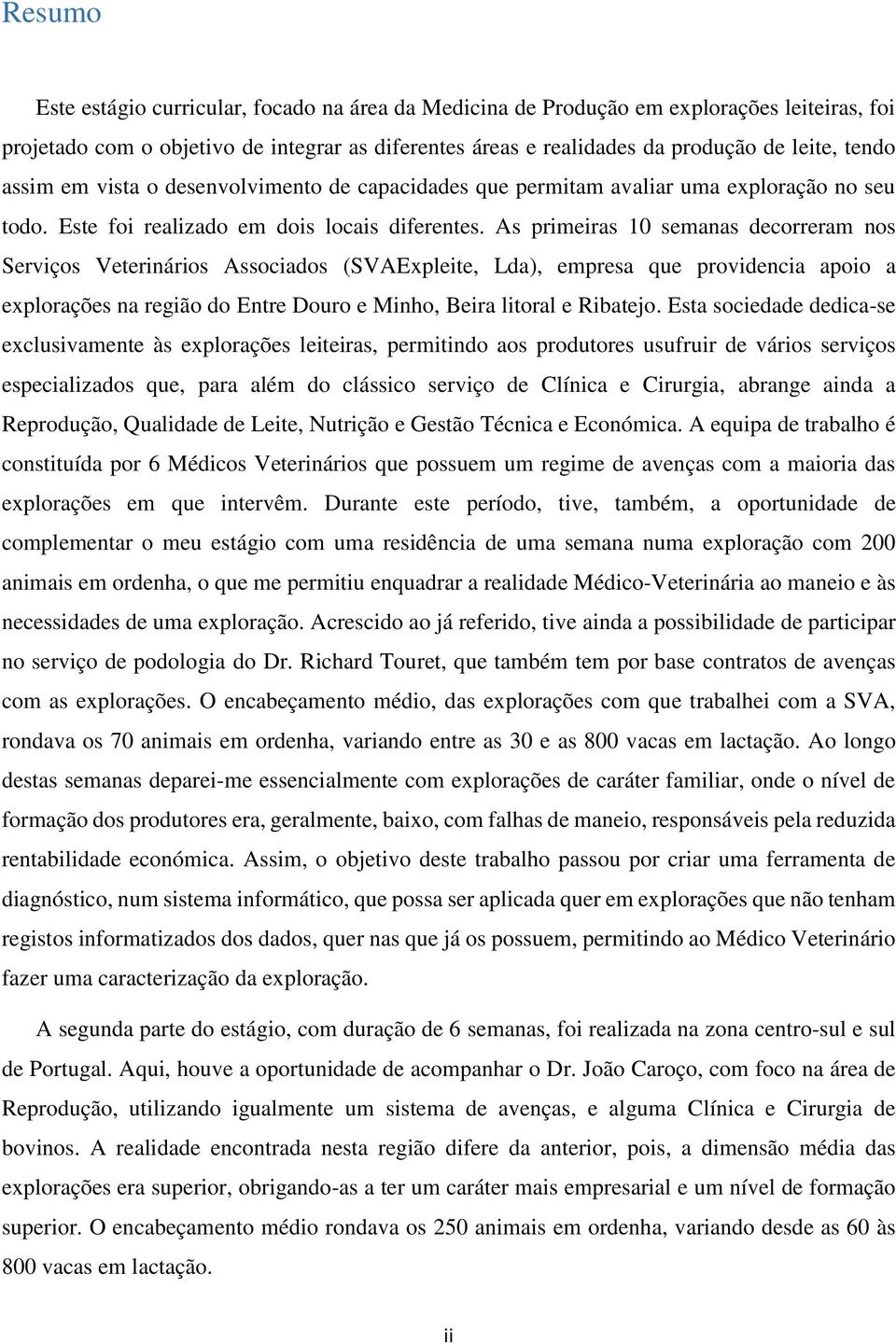 Resumo

Este estágio curricular, focado na área da Medicina de Produção em explorações leiteiras, foi projetado com o objetivo de integrar as diferentes áreas e realidades da produção de leite, tendo assim em vista o desenvolvimento de capacidades que permitam avaliar uma exploração no seu todo. Este foi realizado em dois locais diferentes. As primeiras 10 semanas decorreram nos Serviços Veterinários Associados (SVAExpleite, Lda), empresa que providencia apoio a explorações na região do Entre Douro e Minho, Beira litoral e Ribatejo. Esta sociedade dedica-se exclusivamente às explorações leiteiras, permitindo aos produtores usufruir de vários serviços especializados que, para além do clássico serviço de Clínica e Cirurgia, abrange ainda a Reprodução, Qualidade de Leite, Nutrição e Gestão Técnica e Económica. A equipa de trabalho é constituída por 6 Médicos Veterinários que possuem um regime de avenças com a maioria das explorações em que intervêm. Durante este período, tive, também, a oportunidade de complementar o meu estágio com uma residência de uma semana numa exploração com 200 animais em ordenha, o que me permitiu enquadrar a realidade Médico-Veterinária ao maneio e às necessidades de uma exploração. Acrescido ao já referido, tive ainda a possibilidade de participar no serviço de podologia do Dr. Richard Touret, que também tem por base contratos de avenças com as explorações. O encabeçamento médio, das explorações com que trabalhei com a SVA, rondava os 70 animais em ordenha, variando entre as 30 e as 800 vacas em lactação. Ao longo destas semanas deparei-me essencialmente com explorações de caráter familiar, onde o nível de formação dos produtores era, geralmente, baixo, com falhas de maneio, responsáveis pela reduzida rentabilidade económica. Assim, o objetivo deste trabalho passou por criar uma ferramenta de diagnóstico, num sistema informático, que possa ser aplicada quer em explorações que não tenham registos informatizados dos dados, quer nas que já os possuem, permitindo ao Médico Veterinário fazer uma caracterização da exploração.

A segunda parte do estágio, com duração de 6 semanas, foi realizada na zona centro-sul e sul de Portugal. Aqui, houve a oportunidade de acompanhar o Dr. João Caroço, com foco na área de Reprodução, utilizando igualmente um sistema de avenças, e alguma Clínica e Cirurgia de bovinos. A realidade encontrada nesta região difere da anterior, pois, a dimensão média das explorações era superior, obrigando-as a ter um caráter mais empresarial e um nível de formação superior. O encabeçamento médio rondava os 250 animais em ordenha, variando desde as 60 às 800 vacas em lactação.

ii